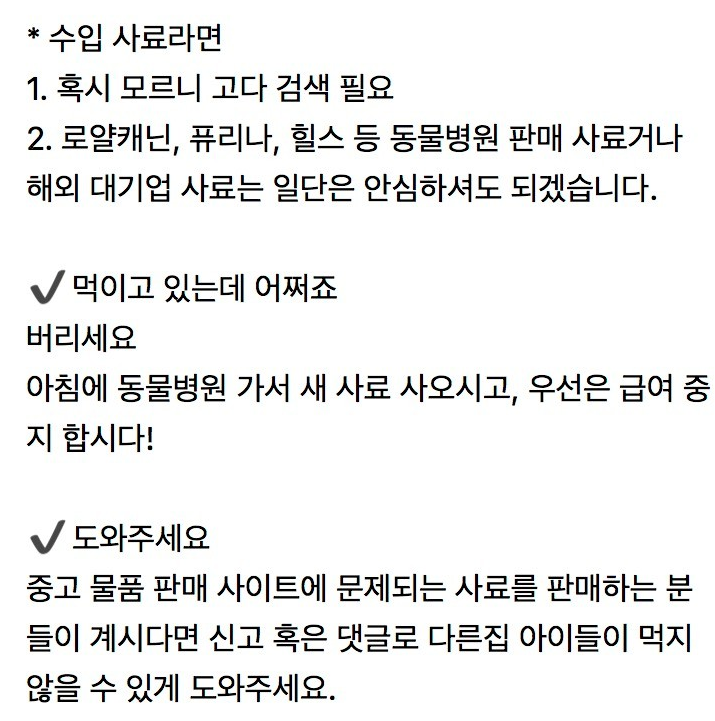 * 수입 사료라면
1. 혹시 모르니 고다 검색 필요
2. 로얄캐닌, 퓨리나, 힐스 등 동물병원 판매 사료거나 해외 대기업 사료는 일단은 안심하셔도 되겠습니다.

✔ 먹이고 있는데 어쩌죠
버리세요
아침에 동물병원 가서 새 사료 사오시고, 우선은 급여 중지 합시다!

✔ 도와주세요
중고 물품 판매 사이트에 문제되는 사료를 판매하는 분들이 계시다면 신고 혹은 댓글로 다른집 아이들이 먹지 않을 수 있게 도와주세요.